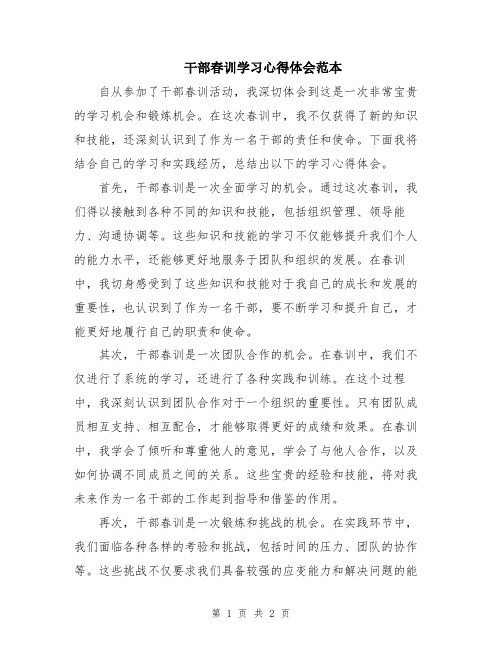 干部春训学习心得体会范本

自从参加了干部春训活动，我深切体会到这是一次非常宝贵的学习机会和锻炼机会。在这次春训中，我不仅获得了新的知识和技能，还深刻认识到了作为一名干部的责任和使命。下面我将结合自己的学习和实践经历，总结出以下的学习心得体会。

首先，干部春训是一次全面学习的机会。通过这次春训，我们得以接触到各种不同的知识和技能，包括组织管理、领导能力、沟通协调等。这些知识和技能的学习不仅能够提升我们个人的能力水平，还能够更好地服务于团队和组织的发展。在春训中，我切身感受到了这些知识和技能对于我自己的成长和发展的重要性，也认识到了作为一名干部，要不断学习和提升自己，才能更好地履行自己的职责和使命。

其次，干部春训是一次团队合作的机会。在春训中，我们不仅进行了系统的学习，还进行了各种实践和训练。在这个过程中，我深刻认识到团队合作对于一个组织的重要性。只有团队成员相互支持、相互配合，才能够取得更好的成绩和效果。在春训中，我学会了倾听和尊重他人的意见，学会了与他人合作，以及如何协调不同成员之间的关系。这些宝贵的经验和技能，将对我未来作为一名干部的工作起到指导和借鉴的作用。

再次，干部春训是一次锻炼和挑战的机会。在实践环节中，我们面临各种各样的考验和挑战，包括时间的压力、团队的协作等。这些挑战不仅要求我们具备较强的应变能力和解决问题的能

第 1 页 共 2 页